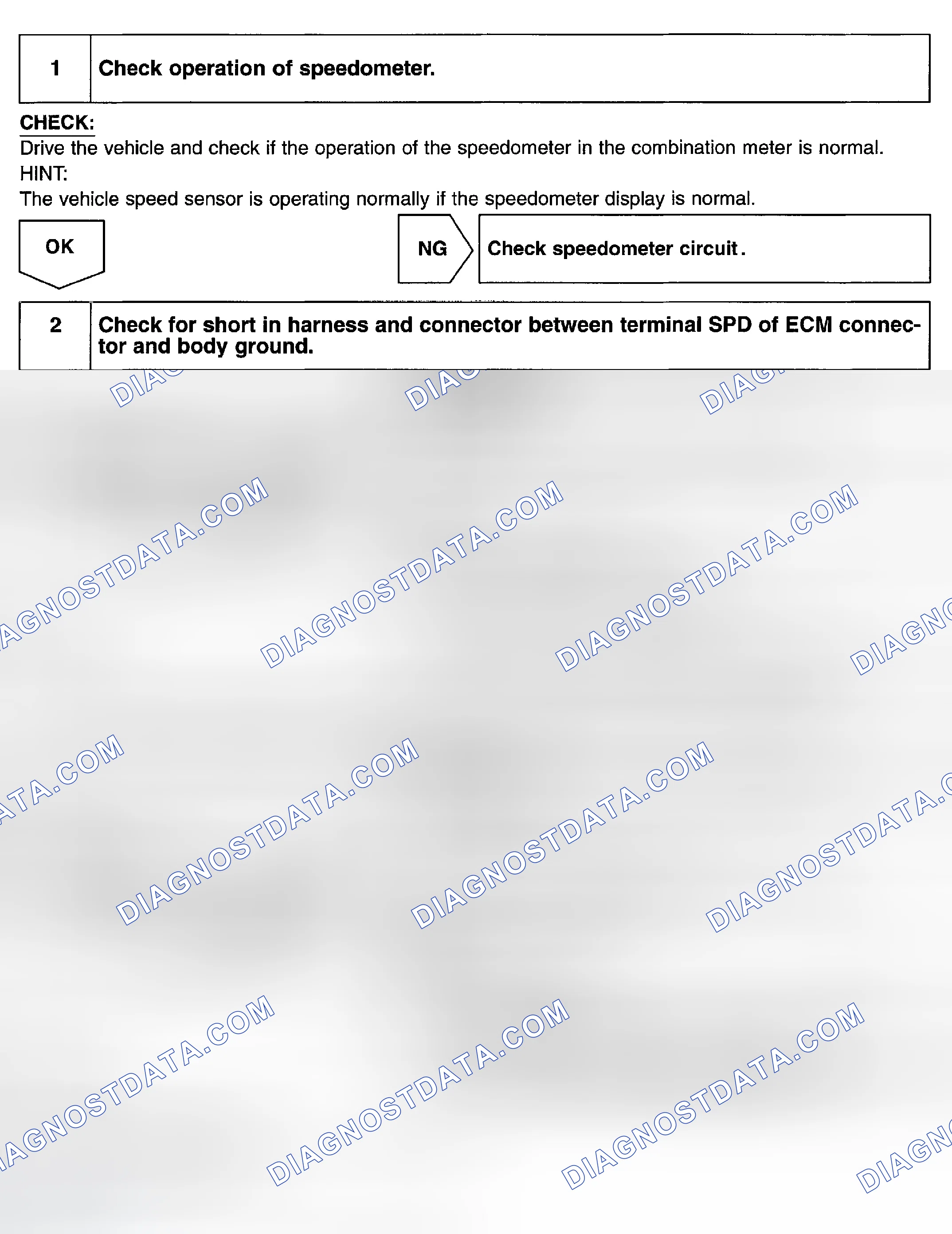 1 Check operation of speedometer.

CHECK:
Drive the vehicle and check if the operation of the speedometer in the combination meter is normal.
HINT:
The vehicle speed sensor is operating normally if the speedometer display is normal.

OK

NG Check speedometer circuit.

2 Check for short in harness and connector between terminal SPD of ECM connector and body ground.

DIAGNOSTDATA.COM